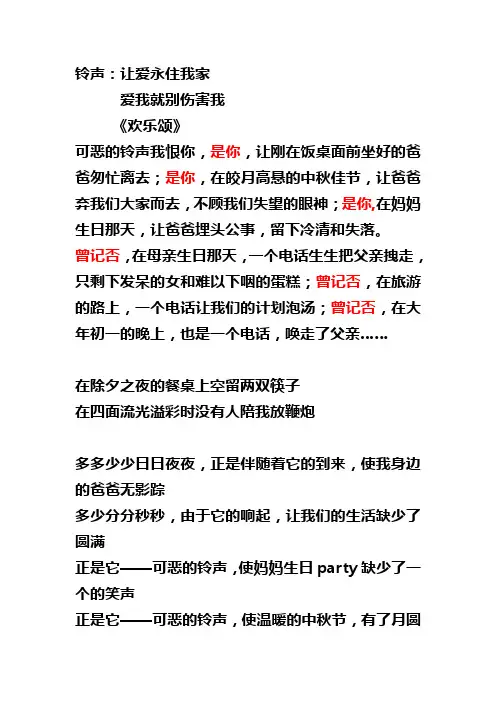 铃声：让爱永住我家

爱我就别伤害我

《欢乐颂》

可恶的铃声我恨你，是你，让刚在饭桌面前坐好的爸爸匆忙离去；是你，在皎月高悬的中秋佳节，让爸爸弃我们大家而去，不顾我们失望的眼神；是你,在妈妈生日那天，让爸爸埋头公事，留下冷清和失落。

曾记否，在母亲生日那天，一个电话生生把父亲拽走，只剩下发呆的女和难以下咽的蛋糕；曾记否，在旅游的路上，一个电话让我们的计划泡汤；曾记否，在大年初一的晚上，也是一个电话，唤走了父亲……

在除夕之夜的餐桌上空留两双筷子

在四面流光溢彩时没有人陪我放鞭炮

多多少少日日夜夜，正是伴随着它的到来，使我身边的爸爸无影踪

多少分分秒秒，由于它的响起，让我们的生活缺少了圆满

正是它——可恶的铃声，使妈妈生日 party 缺少了一个的笑声

正是它——可恶的铃声，使温暖的中秋节，有了月圆